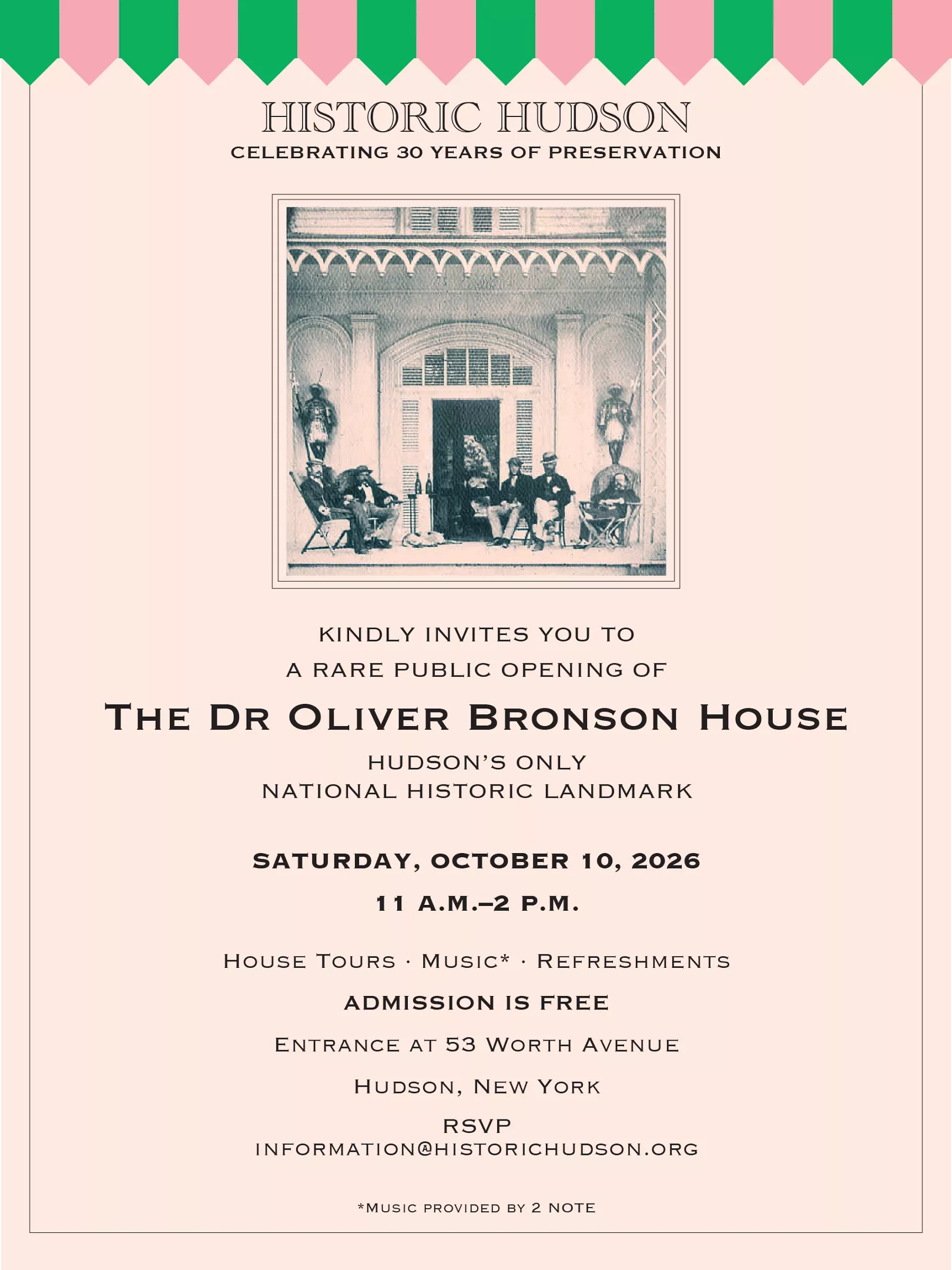 HISTORIC HUDSON
CELEBRATING 30 YEARS OF PRESERVATION

KINDLY INVITES YOU TO
A RARE PUBLIC OPENING OF

THE DR OLIVER BRONSON HOUSE

HUDSON'S ONLY
NATIONAL HISTORIC LANDMARK

SATURDAY, OCTOBER 10, 2026

11 A.M.–2 P.M.

HOUSE TOURS · MUSIC* · REFRESHMENTS

ADMISSION IS FREE

ENTRANCE AT 53 WORTH AVENUE

HUDSON, NEW YORK

RSVP
INFORMATION@HISTORICHUDSON.ORG

*MUSIC PROVIDED BY 2 NOTE